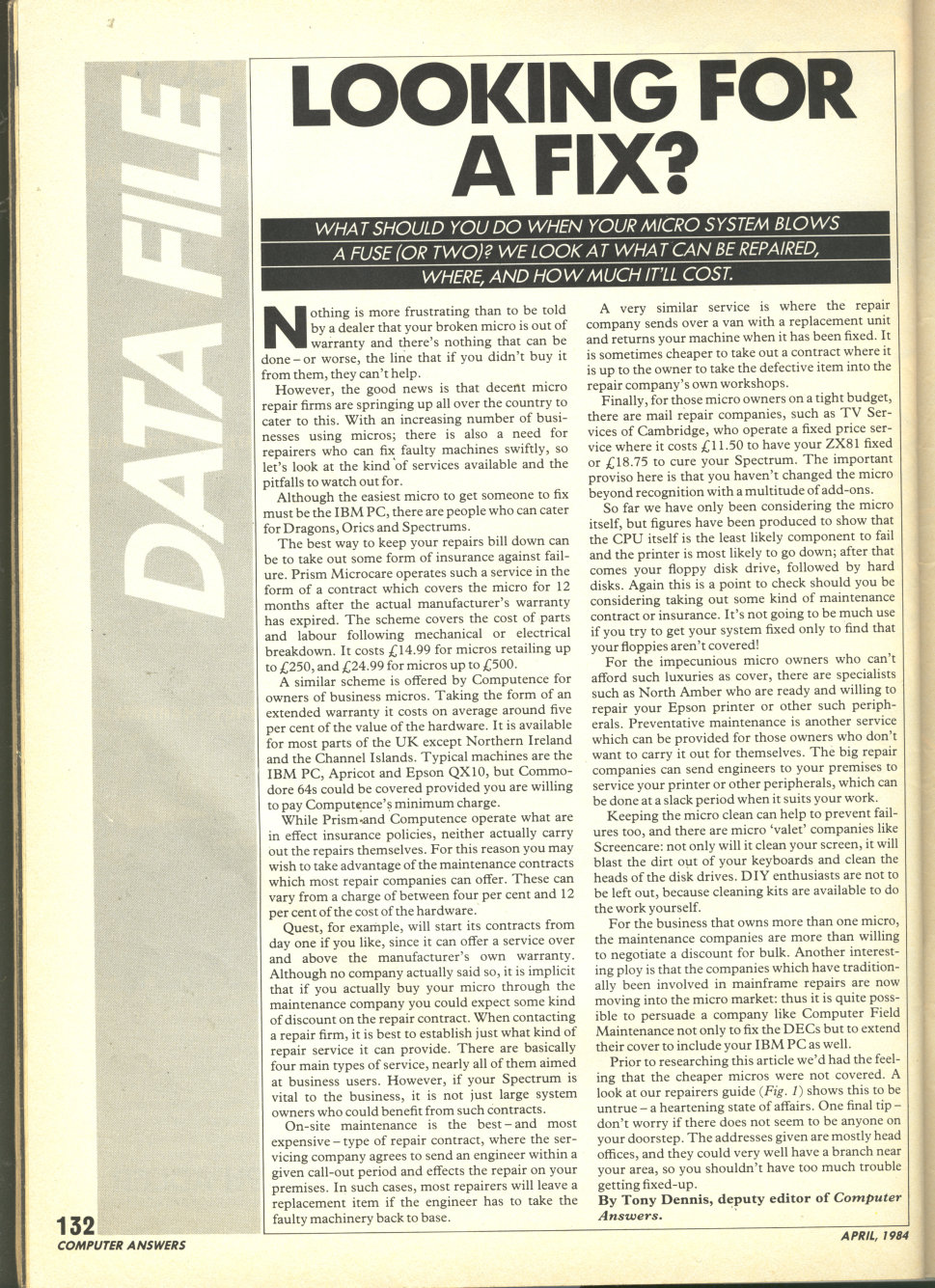 DATA FILE

LOOKING FOR A FIX?

WHAT SHOULD YOU DO WHEN YOUR MICRO SYSTEM BLOWS A FUSE (OR TWO)? WE LOOK AT WHAT CAN BE REPAIRED, WHERE, AND HOW MUCH IT'LL COST.

Nothing is more frustrating than to be told by a dealer that your broken micro is out of warranty and there's nothing that can be done – or worse, the line that if you didn't buy it from them, they can't help.

However, the good news is that decent micro repair firms are springing up all over the country to cater to this. With an increasing number of businesses using micros; there is also a need for repairers who can fix faulty machines swiftly, so let's look at the kind of services available and the pitfalls to watch out for.

Although the easiest micro to get someone to fix must be the IBM PC, there are people who can cater for Dragons, Orics and Spectrums.

The best way to keep your repairs bill down can be to take out some form of insurance against failure. Prism Microcare operates such a service in the form of a contract which covers the micro for 12 months after the actual manufacturer's warranty has expired. The scheme covers the cost of parts and labour following mechanical or electrical breakdown. It costs £14.99 for micros retailing up to £250, and £24.99 for micros up to £500.

A similar scheme is offered by Computence for owners of business micros. Taking the form of an extended warranty it costs on average around five per cent of the value of the hardware. It is available for most parts of the UK except Northern Ireland and the Channel Islands. Typical machines are the IBM PC, Apricot and Epson QX10, but Commodore 64s could be covered provided you are willing to pay Computence's minimum charge.

While Prism and Computence operate what are in effect insurance policies, neither actually carry out the repairs themselves. For this reason you may wish to take advantage of the maintenance contracts which most repair companies can offer. These can vary from a charge of between four per cent and 12 per cent of the cost of the hardware.

Quest, for example, will start its contracts from day one if you like, since it can offer a service over and above the manufacturer's own warranty. Although no company actually said so, it is implicit that if you actually buy your micro through the maintenance company you could expect some kind of discount on the repair contract. When contacting a repair firm, it is best to establish just what kind of repair service it can provide. There are basically four main types of service, nearly all of them aimed at business users. However, if your Spectrum is vital to the business, it is not just large system owners who could benefit from such contracts.

On-site maintenance is the best – and most expensive – type of repair contract, where the servicing company agrees to send an engineer within a given call-out period and effects the repair on your premises. In such cases, most repairers will leave a replacement item if the engineer has to take the faulty machinery back to base.

A very similar service is where the repair company sends over a van with a replacement unit and returns your machine when it has been fixed. It is sometimes cheaper to take out a contract where it is up to the owner to take the defective item into the repair company's own workshops.

Finally, for those micro owners on a tight budget, there are mail repair companies, such as TV Services of Cambridge, who operate a fixed price service where it costs £11.50 to have your ZX81 fixed or £18.75 to cure your Spectrum. The important proviso here is that you haven't changed the micro beyond recognition with a multitude of add-ons.

So far we have only been considering the micro itself, but figures have been produced to show that the CPU itself is the least likely component to fail and the printer is most likely to go down; after that comes your floppy disk drive, followed by hard disks. Again this is a point to check should you be considering taking out some kind of maintenance contract or insurance. It's not going to be much use if you try to get your system fixed only to find that your floppies aren't covered!

For the impecunious micro owners who can't afford such luxuries as cover, there are specialists such as North Amber who are ready and willing to repair your Epson printer or other such peripherals. Preventative maintenance is another service which can be provided for those owners who don't want to carry it out for themselves. The big repair companies can send engineers to your premises to service your printer or other peripherals, which can be done at a slack period when it suits your work.

Keeping the micro clean can help to prevent failures too, and there are micro 'valet' companies like Screencare: not only will it clean your screen, it will blast the dirt out of your keyboards and clean the heads of the disk drives. DIY enthusiasts are not to be left out, because cleaning kits are available to do the work yourself.

For the business that owns more than one micro, the maintenance companies are more than willing to negotiate a discount for bulk. Another interesting ploy is that the companies which have traditionally been involved in mainframe repairs are now moving into the micro market: thus it is quite possible to persuade a company like Computer Field Maintenance not only to fix the DECs but to extend their cover to include your IBM PC as well.

Prior to researching this article we'd had the feeling that the cheaper micros were not covered. A look at our repairers guide (Fig. 1) shows this to be untrue – a heartening state of affairs. One final tip – don't worry if there does not seem to be anyone on your doorstep. The addresses given are mostly head offices, and they could very well have a branch near your area, so you shouldn't have too much trouble getting fixed-up.

By Tony Dennis, deputy editor of Computer Answers.

132
COMPUTER ANSWERS

APRIL, 1984